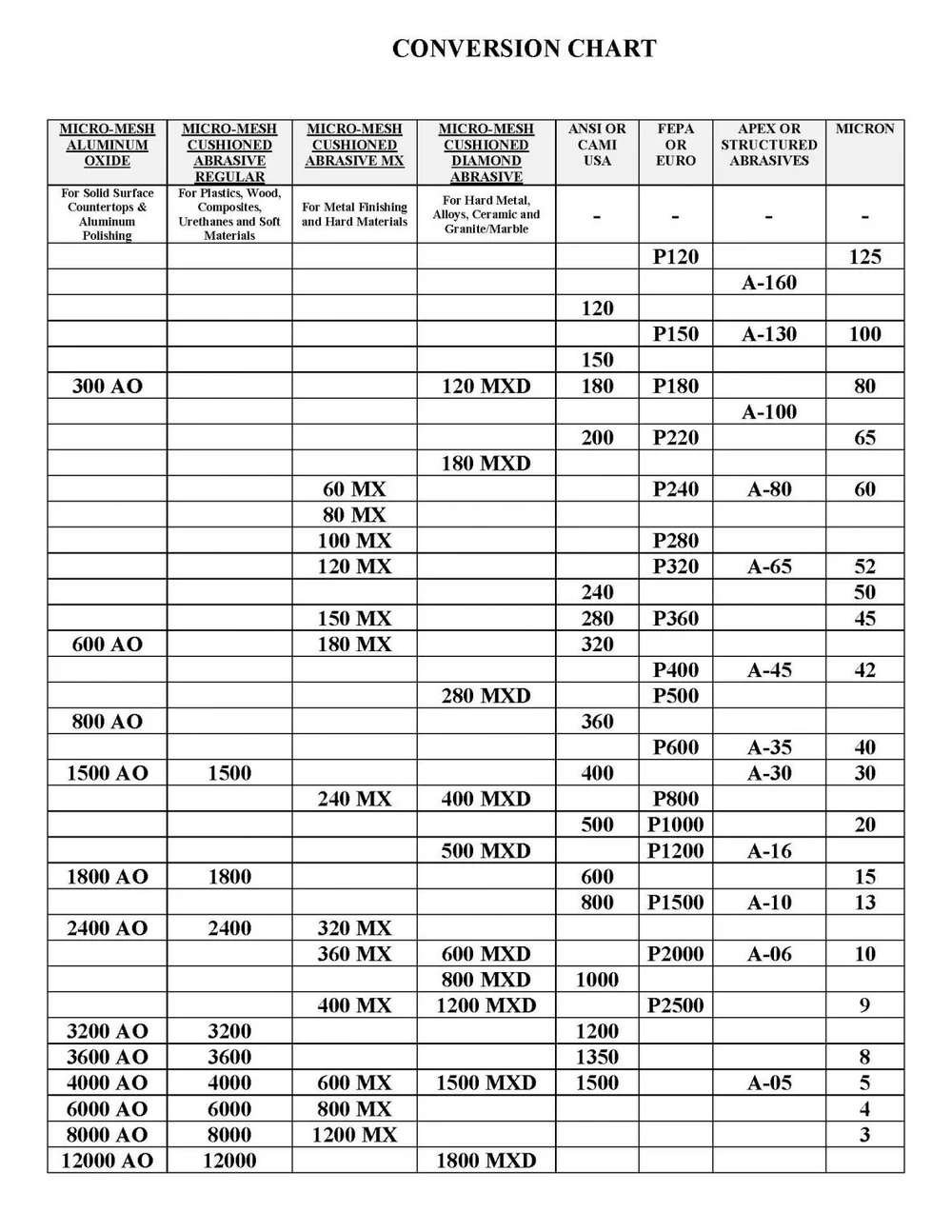 CONVERSION CHART

| MICRO-MESH ALUMINUM OXIDE | MICRO-MESH CUSHIONED ABRASIVE REGULAR | MICRO-MESH CUSHIONED ABRASIVE MX | MICRO-MESH CUSHIONED DIAMOND ABRASIVE | ANSI OR CAMI USA | FEPA OR EURO | APEX OR STRUCTURED ABRASIVES | MICRON |
|---|---|---|---|---|---|---|---|
| For Solid Surface Countertops & Aluminum Polishing | For Plastics, Wood, Composites, Urethanes and Soft Materials | For Metal Finishing and Hard Materials | For Hard Metal, Alloys, Ceramic and Granite/Marble | - | - | - | - |
| | | | | | P120 | | 125 |
| | | | | | | A-160 | |
| | | | | 120 | | | |
| | | | | | P150 | A-130 | 100 |
| | | | | 150 | | | |
| 300 AO | | | 120 MXD | 180 | P180 | | 80 |
| | | | | | | A-100 | |
| | | | | 200 | P220 | | 65 |
| | | | 180 MXD | | | | |
| | | 60 MX | | | P240 | A-80 | 60 |
| | | 80 MX | | | | | |
| | | 100 MX | | | P280 | | |
| | | 120 MX | | | P320 | A-65 | 52 |
| | | | | 240 | | | 50 |
| | | 150 MX | | 280 | P360 | | 45 |
| 600 AO | | 180 MX | | 320 | | | |
| | | | | | P400 | A-45 | 42 |
| | | | 280 MXD | | P500 | | |
| 800 AO | | | | 360 | | | |
| | | | | | P600 | A-35 | 40 |
| 1500 AO | 1500 | | | 400 | | A-30 | 30 |
| | | 240 MX | 400 MXD | | P800 | | |
| | | | | 500 | P1000 | | 20 |
| | | | 500 MXD | | P1200 | A-16 | |
| 1800 AO | 1800 | | | 600 | | | 15 |
| | | | | 800 | P1500 | A-10 | 13 |
| 2400 AO | 2400 | 320 MX | | | | | |
| | | 360 MX | 600 MXD | | P2000 | A-06 | 10 |
| | | | 800 MXD | 1000 | | | |
| | | 400 MX | 1200 MXD | | P2500 | | 9 |
| 3200 AO | 3200 | | | 1200 | | | |
| 3600 AO | 3600 | | | 1350 | | | 8 |
| 4000 AO | 4000 | 600 MX | 1500 MXD | 1500 | | A-05 | 5 |
| 6000 AO | 6000 | 800 MX | | | | | 4 |
| 8000 AO | 8000 | 1200 MX | | | | | 3 |
| 12000 AO | 12000 | | 1800 MXD | | | | |